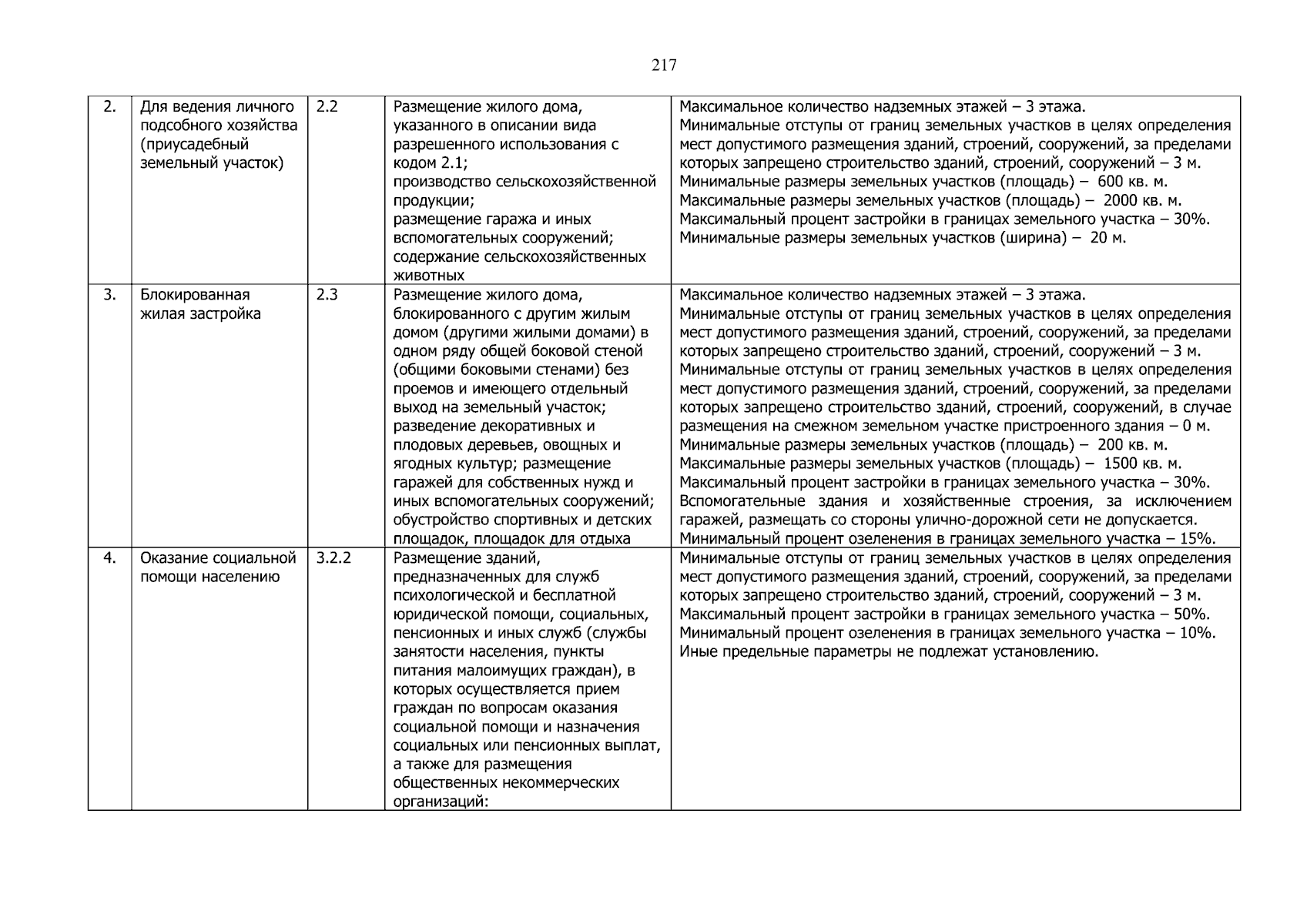 217

| 2. | Для ведения личного подсобного хозяйства (приусадебный земельный участок) | 2.2 | Размещение жилого дома, указанного в описании вида разрешенного использования с кодом 2.1; производство сельскохозяйственной продукции; размещение гаража и иных вспомогательных сооружений; содержание сельскохозяйственных животных | Максимальное количество надземных этажей – 3 этажа. Минимальные отступы от границ земельных участков в целях определения мест допустимого размещения зданий, строений, сооружений, за пределами которых запрещено строительство зданий, строений, сооружений – 3 м. Минимальные размеры земельных участков (площадь) – 600 кв. м. Максимальные размеры земельных участков (площадь) – 2000 кв. м. Максимальный процент застройки в границах земельного участка – 30%. Минимальные размеры земельных участков (ширина) – 20 м. |
|---|---|---|---|---|
| 3. | Блокированная жилая застройка | 2.3 | Размещение жилого дома, блокированного с другим жилым домом (другими жилыми домами) в одном ряду общей боковой стеной (общими боковыми стенами) без проемов и имеющего отдельный выход на земельный участок; разведение декоративных и плодовых деревьев, овощных и ягодных культур; размещение гаражей для собственных нужд и иных вспомогательных сооружений; обустройство спортивных и детских площадок, площадок для отдыха | Максимальное количество надземных этажей – 3 этажа. Минимальные отступы от границ земельных участков в целях определения мест допустимого размещения зданий, строений, сооружений, за пределами которых запрещено строительство зданий, строений, сооружений – 3 м. Минимальные отступы от границ земельных участков в целях определения мест допустимого размещения зданий, строений, сооружений, за пределами которых запрещено строительство зданий, строений, сооружений, в случае размещения на смежном земельном участке пристроенного здания – 0 м. Минимальные размеры земельных участков (площадь) – 200 кв. м. Максимальные размеры земельных участков (площадь) – 1500 кв. м. Максимальный процент застройки в границах земельного участка – 30%. Вспомогательные здания и хозяйственные строения, за исключением гаражей, размещать со стороны улично-дорожной сети не допускается. Минимальный процент озеленения в границах земельного участка – 15%. |
| 4. | Оказание социальной помощи населению | 3.2.2 | Размещение зданий, предназначенных для служб психологической и бесплатной юридической помощи, социальных, пенсионных и иных служб (службы занятости населения, пункты питания малоимущих граждан), в которых осуществляется прием граждан по вопросам оказания социальной помощи и назначения социальных или пенсионных выплат, а также для размещения общественных некоммерческих организаций: | Минимальные отступы от границ земельных участков в целях определения мест допустимого размещения зданий, строений, сооружений, за пределами которых запрещено строительство зданий, строений, сооружений – 3 м. Максимальный процент застройки в границах земельного участка – 50%. Минимальный процент озеленения в границах земельного участка – 10%. Иные предельные параметры не подлежат установлению. |